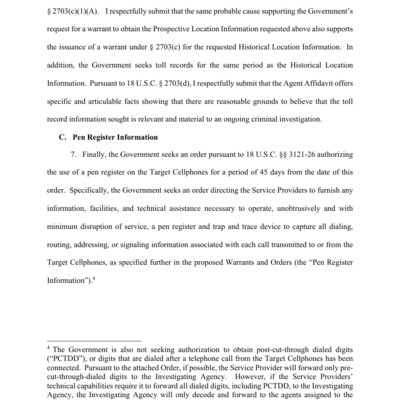 § 2703(c)(1)(A). I respectfully submit that the same probable cause supporting the Government's request for a warrant to obtain the Prospective Location Information requested above also supports the issuance of a warrant under § 2703(c) for the requested Historical Location Information. In addition, the Government seeks toll records for the same period as the Historical Location Information. Pursuant to 18 U.S.C. § 2703(d), I respectfully submit that the Agent Affidavit offers specific and articulable facts showing that there are reasonable grounds to believe that the toll record information sought is relevant and material to an ongoing criminal investigation.

C. Pen Register Information

7. Finally, the Government seeks an order pursuant to 18 U.S.C. §§ 3121-26 authorizing the use of a pen register on the Target Cellphones for a period of 45 days from the date of this order. Specifically, the Government seeks an order directing the Service Providers to furnish any information, facilities, and technical assistance necessary to operate, unobtrusively and with minimum disruption of service, a pen register and trap and trace device to capture all dialing, routing, addressing, or signaling information associated with each call transmitted to or from the Target Cellphones, as specified further in the proposed Warrants and Orders (the "Pen Register Information").$^4$

$^4$ The Government is also not seeking authorization to obtain post-cut-through dialed digits ("PCTDD"), or digits that are dialed after a telephone call from the Target Cellphones has been connected. Pursuant to the attached Order, if possible, the Service Provider will forward only pre-cut-through-dialed digits to the Investigating Agency. However, if the Service Providers' technical capabilities require it to forward all dialed digits, including PCTDD, to the Investigating Agency, the Investigating Agency will only decode and forward to the agents assigned to the